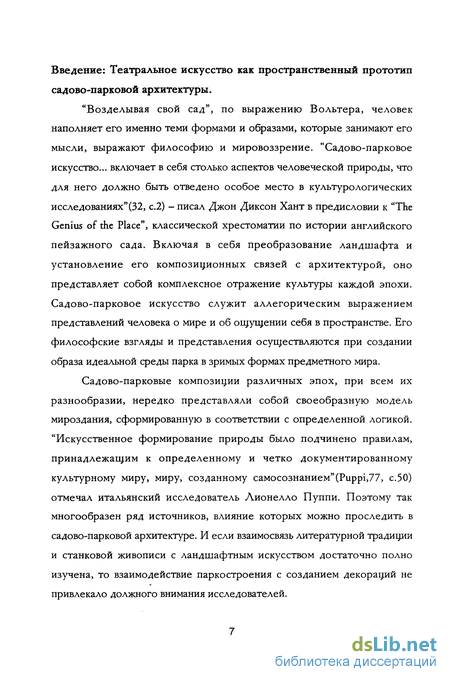 **Введение: Театральное искусство как пространственный прототип садово-парковой архитектуры.**

"Возделывая свой сад", по выражению Вольтера, человек наполняет его именно теми формами и образами, которые занимают его мысли, выражают философию и мировоззрение. "Садово-парковое искусство... включает в себя столько аспектов человеческой природы, что для него должно быть отведено особое место в культурологических исследованиях"(32, с.2) – писал Джон Диксон Хант в предисловии к "The Genius of the Place", классической хрестоматии по истории английского пейзажного сада. Включая в себя преобразование ландшафта и установление его композиционных связей с архитектурой, оно представляет собой комплексное отражение культуры каждой эпохи. Садово-парковое искусство служит аллегорическим выражением представлений человека о мире и об ощущении себя в пространстве. Его философские взгляды и представления осуществляются при создании образа идеальной среды парка в зримых формах предметного мира.

Садово-парковые композиции различных эпох, при всем их разнообразии, нередко представляли собой своеобразную модель мироздания, сформированную в соответствии с определенной логикой. "Искусственное формирование природы было подчинено правилам, принадлежащим к определенному и четко документированному культурному миру, миру, созданному самосознанием"(Puppi,77, с.50) отмечал итальянский исследователь Лионелло Пуппи. Поэтому так многообразен ряд источников, влияние которых можно проследить в садово-парковой архитектуре. И если взаимосвязь литературной традиции и станковой живописи с ландшафтным искусством достаточно полно изучена, то взаимодействие паркостроения с созданием декораций не привлекало должного внимания исследователей.

7

dsLib.net
библиотека диссертаций